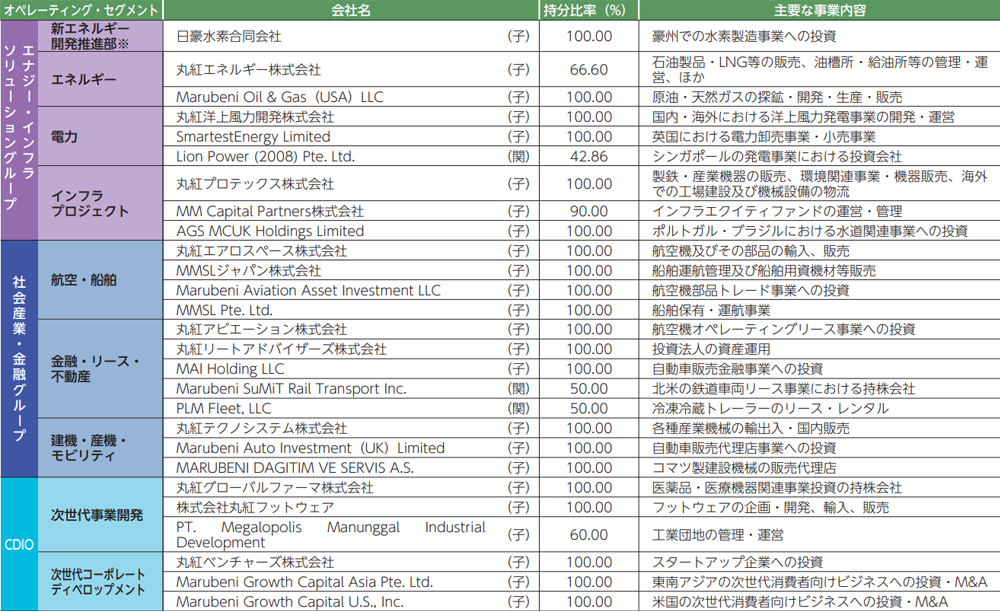 | オペレーティング・セグメント | | 会社名 | | 持分比率（%） | 主要な事業内容 |
|---|---|---|---|---|---|
| エナジー・インフラソリューショングループ | 新エネルギー開発推進部※ | 日豪水素合同会社 | (子) | 100.00 | 豪州での水素製造事業への投資 |
| | エネルギー | 丸紅エネルギー株式会社 | (子) | 66.60 | 石油製品・LNG等の販売、油槽所・給油所等の管理・運営、ほか |
| | | Marubeni Oil & Gas（USA）LLC | (子) | 100.00 | 原油・天然ガスの探鉱・開発・生産・販売 |
| | 電力 | 丸紅洋上風力開発株式会社 | (子) | 100.00 | 国内・海外における洋上風力発電事業の開発・運営 |
| | | SmartestEnergy Limited | (子) | 100.00 | 英国における電力卸売事業・小売事業 |
| | | Lion Power (2008) Pte. Ltd. | (関) | 42.86 | シンガポールの発電事業における投資会社 |
| | インフラプロジェクト | 丸紅プロテックス株式会社 | (子) | 100.00 | 製鉄・産業機器の販売、環境関連事業・機器販売、海外での工場建設及び機械設備の物流 |
| | | MM Capital Partners株式会社 | (子) | 90.00 | インフラエクイティファンドの運営・管理 |
| | | AGS MCUK Holdings Limited | (子) | 100.00 | ポルトガル・ブラジルにおける水道関連事業への投資 |
| 社会産業・金融グループ | 航空・船舶 | 丸紅エアロスペース株式会社 | (子) | 100.00 | 航空機及びその部品の輸入、販売 |
| | | MMSLジャパン株式会社 | (子) | 100.00 | 船舶運航管理及び船舶用資機材等販売 |
| | | Marubeni Aviation Asset Investment LLC | (子) | 100.00 | 航空機部品トレード事業への投資 |
| | | MMSL Pte. Ltd. | (子) | 100.00 | 船舶保有・運航事業 |
| | 金融・リース・不動産 | 丸紅アビエーション株式会社 | (子) | 100.00 | 航空機オペレーティングリース事業への投資 |
| | | 丸紅リートアドバイザーズ株式会社 | (子) | 100.00 | 投資法人の資産運用 |
| | | MAI Holding LLC | (子) | 100.00 | 自動車販売金融事業への投資 |
| | | Marubeni SuMiT Rail Transport Inc. | (関) | 50.00 | 北米の鉄道車両リース事業における持株会社 |
| | | PLM Fleet, LLC | (関) | 50.00 | 冷凍冷蔵トレーラーのリース・レンタル |
| | 建機・産機・モビリティ | 丸紅テクノシステム株式会社 | (子) | 100.00 | 各種産業機械の輸出入・国内販売 |
| | | Marubeni Auto Investment（UK）Limited | (子) | 100.00 | 自動車販売代理店事業への投資 |
| | | MARUBENI DAGITIM VE SERVIS A.S. | (子) | 100.00 | コマツ製建設機械の販売代理店 |
| CDIO | 次世代事業開発 | 丸紅グローバルファーマ株式会社 | (子) | 100.00 | 医薬品・医療機器関連事業投資の持株会社 |
| | | 株式会社丸紅フットウェア | (子) | 100.00 | フットウェアの企画・開発、輸入、販売 |
| | | PT. Megalopolis Manunggal Industrial Development | (子) | 60.00 | 工業団地の管理・運営 |
| | 次世代コーポレートディベロップメント | 丸紅ベンチャーズ株式会社 | (子) | 100.00 | スタートアップ企業への投資 |
| | | Marubeni Growth Capital Asia Pte. Ltd. | (子) | 100.00 | 東南アジアの次世代消費者向けビジネスへの投資・M&A |
| | | Marubeni Growth Capital U.S., Inc. | (子) | 100.00 | 米国の次世代消費者向けビジネスへの投資・M&A |